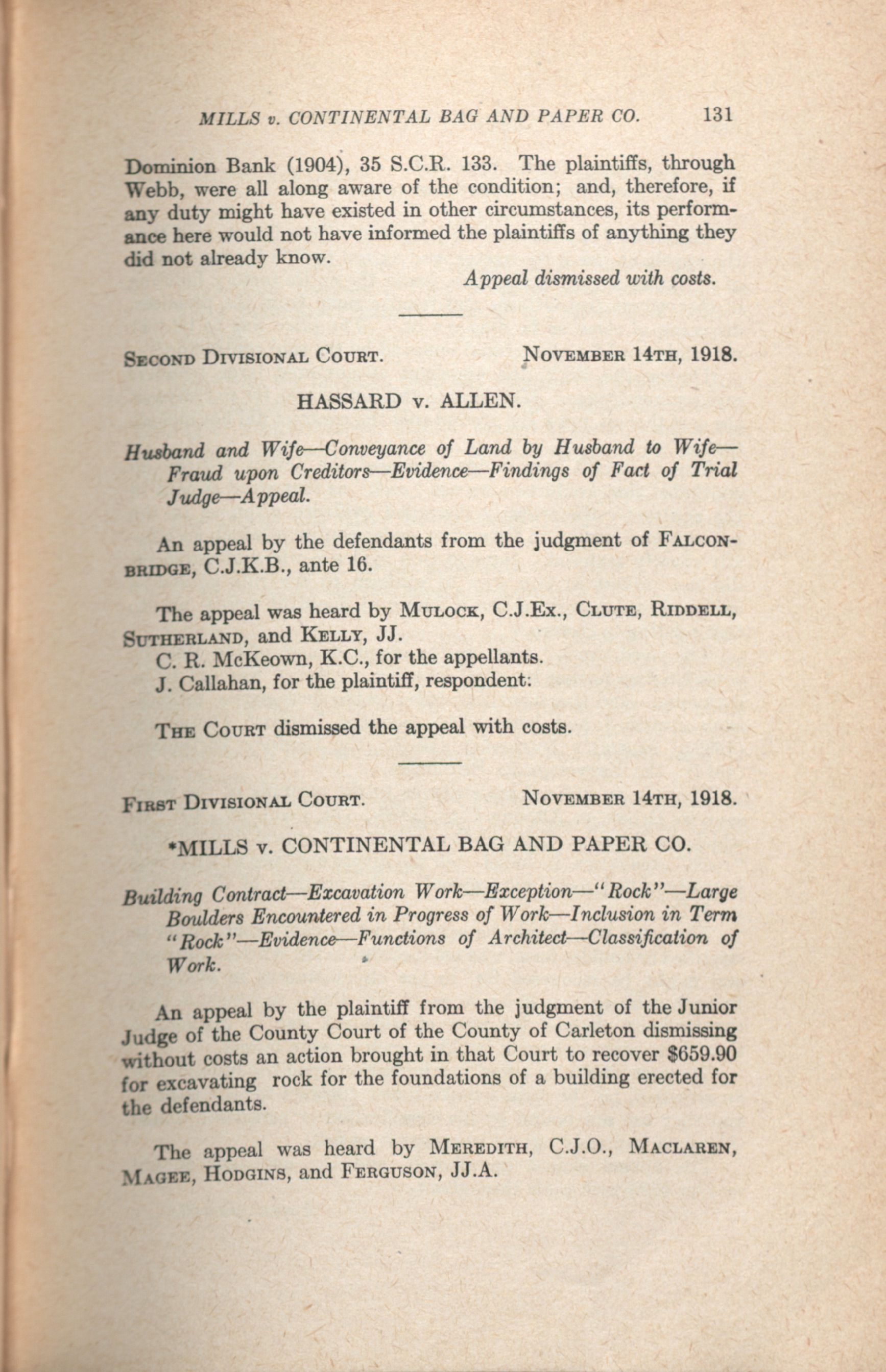 MILLS v. CONTINENTAL BAG AND PAPER CO. 131

Dominion Bank (1904), 35 S.C.R. 133. The plaintiffs, through Webb, were all along aware of the condition; and, therefore, if any duty might have existed in other circumstances, its performance here would not have informed the plaintiffs of anything they did not already know.

Appeal dismissed with costs.

SECOND DIVISIONAL COURT. NOVEMBER 14TH, 1918.

HASSARD v. ALLEN.

Husband and Wife—Conveyance of Land by Husband to Wife—Fraud upon Creditors—Evidence—Findings of Fact of Trial Judge—Appeal.

An appeal by the defendants from the judgment of FALCONBRIDGE, C.J.K.B., ante 16.

The appeal was heard by MULOCK, C.J.Ex., CLUTE, RIDDELL, SUTHERLAND, and KELLY, JJ.

C. R. McKeown, K.C., for the appellants.

J. Callahan, for the plaintiff, respondent.

THE COURT dismissed the appeal with costs.

FIRST DIVISIONAL COURT. NOVEMBER 14TH, 1918.

*MILLS v. CONTINENTAL BAG AND PAPER CO.

Building Contract—Excavation Work—Exception—"Rock"—Large Boulders Encountered in Progress of Work—Inclusion in Term "Rock"—Evidence—Functions of Architect—Classification of Work.

An appeal by the plaintiff from the judgment of the Junior Judge of the County Court of the County of Carleton dismissing without costs an action brought in that Court to recover $659.90 for excavating rock for the foundations of a building erected for the defendants.

The appeal was heard by MEREDITH, C.J.O., MACLAREN, MAGEE, HODGINS, and FERGUSON, JJ.A.